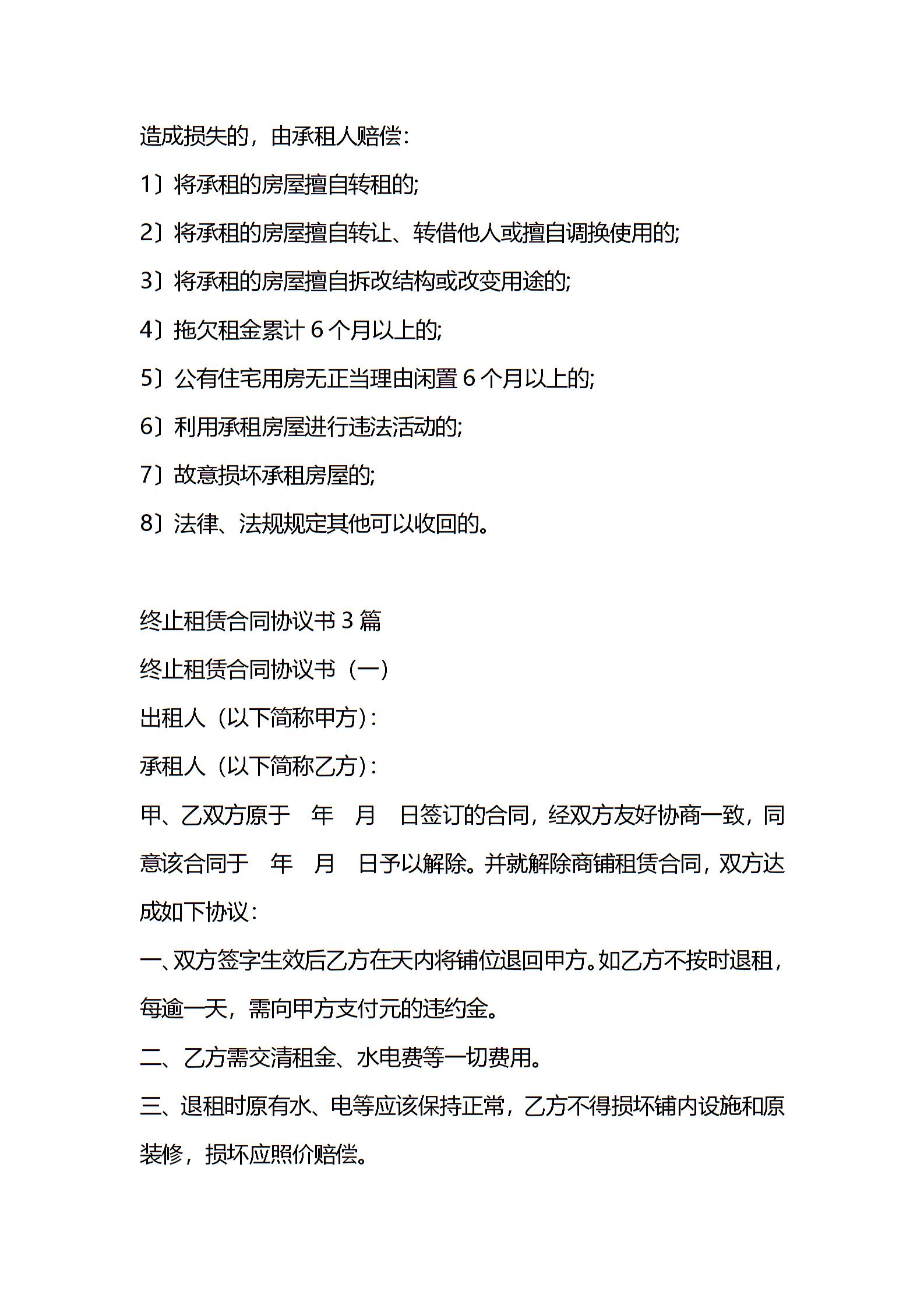 造成损失的，由承租人赔偿：

1〕将承租的房屋擅自转租的;

2〕将承租的房屋擅自转让、转借他人或擅自调换使用的;

3〕将承租的房屋擅自拆改结构或改变用途的;

4〕拖欠租金累计 6 个月以上的;

5〕公有住宅用房无正当理由闲置 6 个月以上的;

6〕利用承租房屋进行违法活动的;

7〕故意损坏承租房屋的;

8〕法律、法规规定其他可以收回的。

终止租赁合同协议书 3 篇

终止租赁合同协议书（一）

出租人（以下简称甲方）：

承租人（以下简称乙方）：

甲、乙双方原于　年　月　日签订的合同，经双方友好协商一致，同意该合同于　年　月　日予以解除。并就解除商铺租赁合同，双方达成如下协议：

一、双方签字生效后乙方在天内将铺位退回甲方。如乙方不按时退租，每逾一天，需向甲方支付元的违约金。

二、乙方需交清租金、水电费等一切费用。

三、退租时原有水、电等应该保持正常，乙方不得损坏铺内设施和原装修，损坏应照价赔偿。